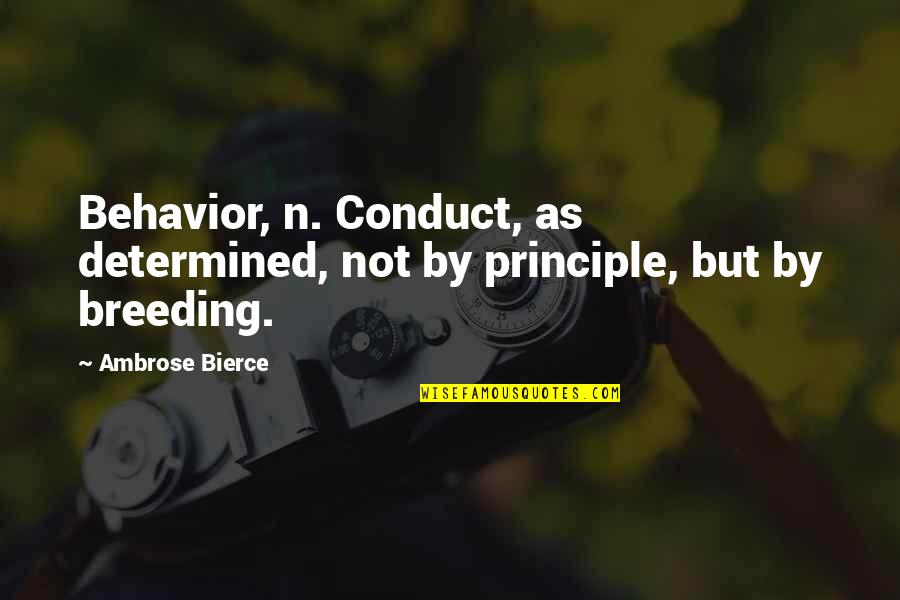 Behavior, n. Conduct, as determined, not by principle, but by breeding.

~ Ambrose Bierce

WISEFAMOUSQUOTES.COM